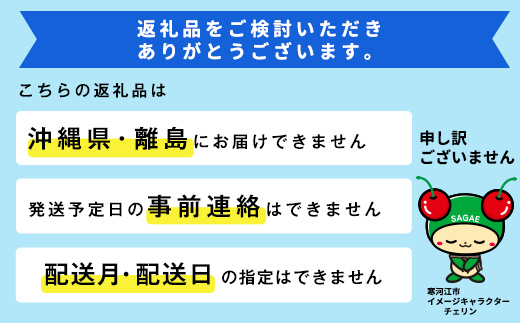 返礼品をご検討いただき
ありがとうございます。

こちらの返礼品は

沖縄県・離島にお届けできません

発送予定日の事前連絡はできません

配送月・配送日の指定はできません

申し訳
ございません

SAGAE

寒河江市
イメージキャラクター
チェリン